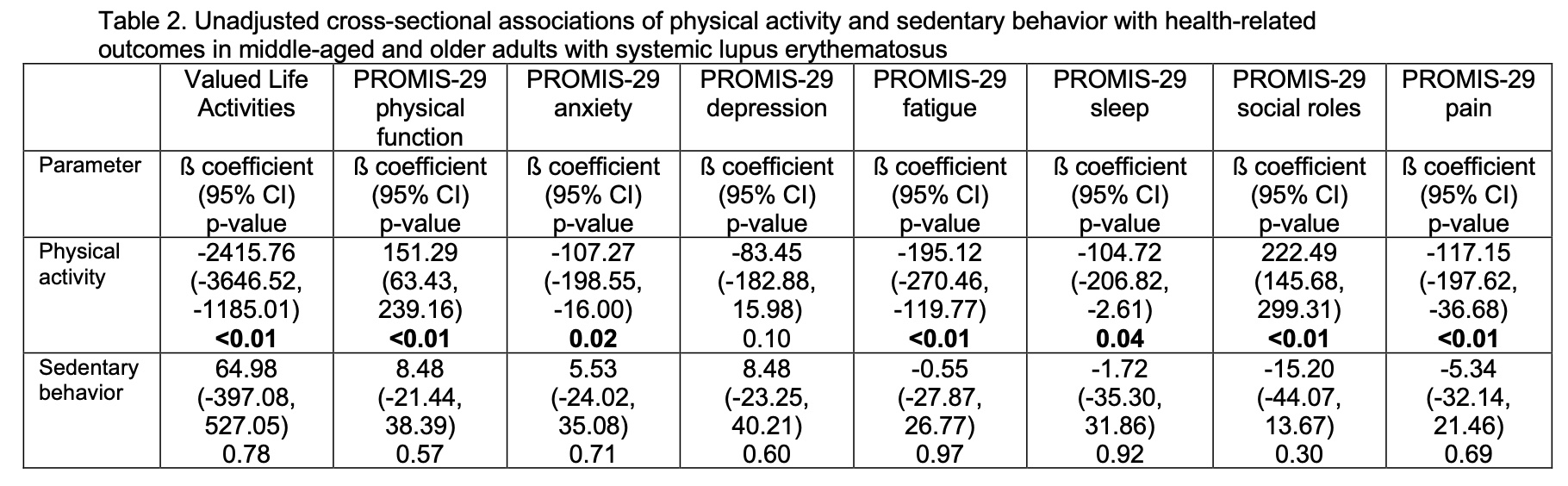 Table 2. Unadjusted cross-sectional associations of physical activity and sedentary behavior with health-related outcomes in middle-aged and older adults with systemic lupus erythematosus

| | Valued Life Activities | PROMIS-29 physical function | PROMIS-29 anxiety | PROMIS-29 depression | PROMIS-29 fatigue | PROMIS-29 sleep | PROMIS-29 social roles | PROMIS-29 pain |
|---|---|---|---|---|---|---|---|---|
| Parameter | ß coefficient (95% CI) p-value | ß coefficient (95% CI) p-value | ß coefficient (95% CI) p-value | ß coefficient (95% CI) p-value | ß coefficient (95% CI) p-value | ß coefficient (95% CI) p-value | ß coefficient (95% CI) p-value | ß coefficient (95% CI) p-value |
| Physical activity | -2415.76 (-3646.52, -1185.01) **<0.01** | 151.29 (63.43, 239.16) **<0.01** | -107.27 (-198.55, -16.00) **0.02** | -83.45 (-182.88, 15.98) 0.10 | -195.12 (-270.46, -119.77) **<0.01** | -104.72 (-206.82, -2.61) **0.04** | 222.49 (145.68, 299.31) **<0.01** | -117.15 (-197.62, -36.68) **<0.01** |
| Sedentary behavior | 64.98 (-397.08, 527.05) 0.78 | 8.48 (-21.44, 38.39) 0.57 | 5.53 (-24.02, 35.08) 0.71 | 8.48 (-23.25, 40.21) 0.60 | -0.55 (-27.87, 26.77) 0.97 | -1.72 (-35.30, 31.86) 0.92 | -15.20 (-44.07, 13.67) 0.30 | -5.34 (-32.14, 21.46) 0.69 |